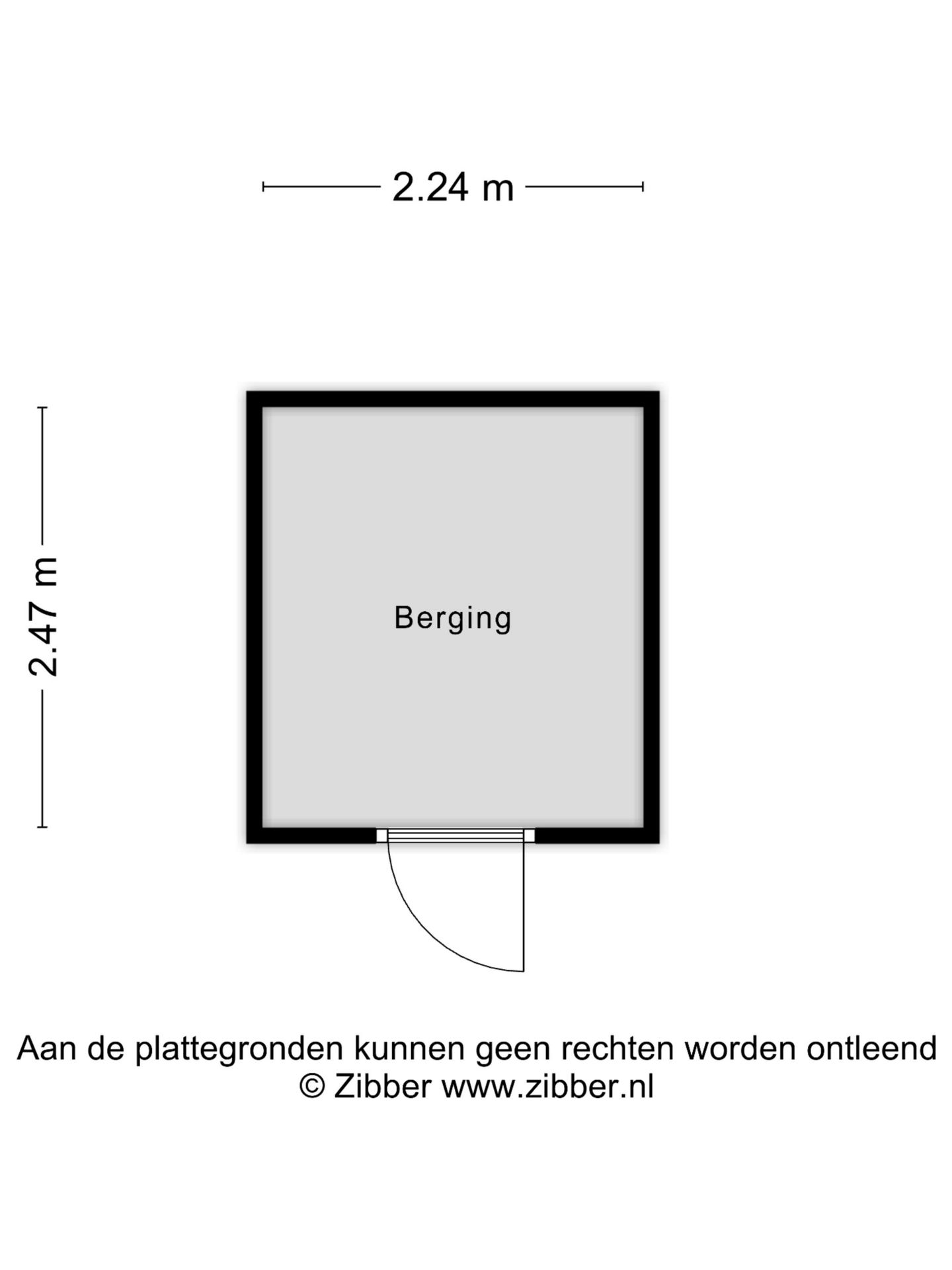 2.24 m

2.47 m

Berging

Aan de plattegronden kunnen geen rechten worden ontleend
© Zibber www.zibber.nl